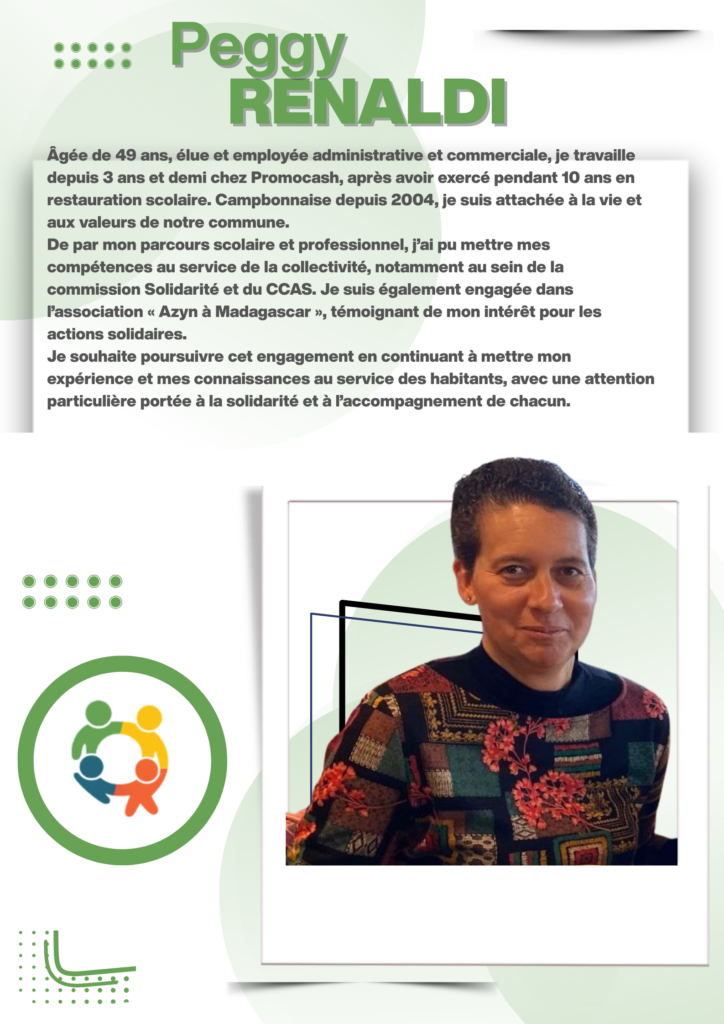 Peggy
RENALDI

Âgée de 49 ans, élue et employée administrative et commerciale, je travaille depuis 3 ans et demi chez Promocash, après avoir exercé pendant 10 ans en restauration scolaire. Campbonnaise depuis 2004, je suis attachée à la vie et aux valeurs de notre commune.
De par mon parcours scolaire et professionnel, j'ai pu mettre mes compétences au service de la collectivité, notamment au sein de la commission Solidarité et du CCAS. Je suis également engagée dans l'association « Azyn à Madagascar », témoignant de mon intérêt pour les actions solidaires.
Je souhaite poursuivre cet engagement en continuant à mettre mon expérience et mes connaissances au service des habitants, avec une attention particulière portée à la solidarité et à l'accompagnement de chacun.